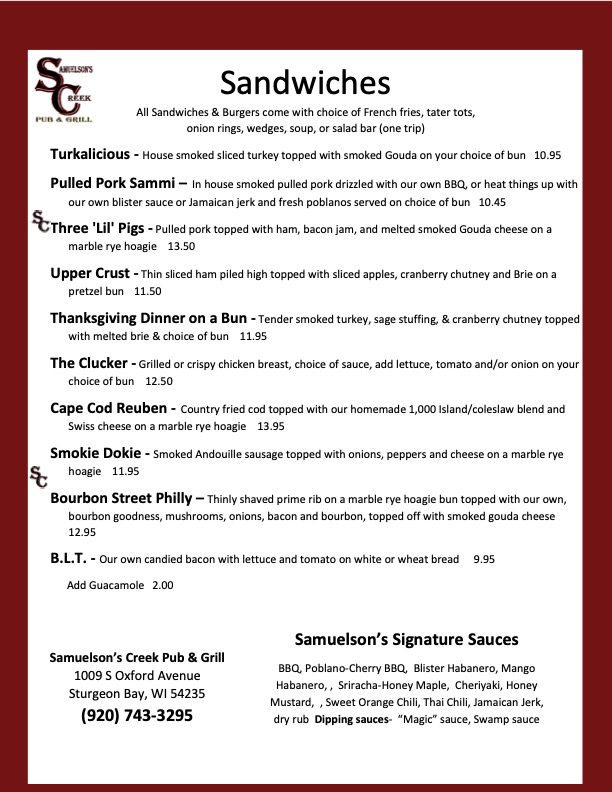 SC SAMUELSON'S CREEK PUB & GRILL

Sandwiches

All Sandwiches & Burgers come with choice of French fries, tater tots, onion rings, wedges, soup, or salad bar (one trip)

Turkalicious - House smoked sliced turkey topped with smoked Gouda on your choice of bun 10.95

Pulled Pork Sammi – In house smoked pulled pork drizzled with our own BBQ, or heat things up with our own blister sauce or Jamaican jerk and fresh poblanos served on choice of bun 10.45

SC Three 'Lil' Pigs - Pulled pork topped with ham, bacon jam, and melted smoked Gouda cheese on a marble rye hoagie 13.50

Upper Crust - Thin sliced ham piled high topped with sliced apples, cranberry chutney and Brie on a pretzel bun 11.50

Thanksgiving Dinner on a Bun - Tender smoked turkey, sage stuffing, & cranberry chutney topped with melted brie & choice of bun 11.95

The Clucker - Grilled or crispy chicken breast, choice of sauce, add lettuce, tomato and/or onion on your choice of bun 12.50

Cape Cod Reuben - Country fried cod topped with our homemade 1,000 Island/coleslaw blend and Swiss cheese on a marble rye hoagie 13.95

Smokie Dokie - Smoked Andouille sausage topped with onions, peppers and cheese on a marble rye hoagie 11.95

SC Bourbon Street Philly – Thinly shaved prime rib on a marble rye hoagie bun topped with our own, bourbon goodness, mushrooms, onions, bacon and bourbon, topped off with smoked gouda cheese 12.95

B.L.T. - Our own candied bacon with lettuce and tomato on white or wheat bread 9.95

Add Guacamole 2.00

Samuelson's Creek Pub & Grill
1009 S Oxford Avenue
Sturgeon Bay, WI 54235
(920) 743-3295

Samuelson's Signature Sauces

BBQ, Poblano-Cherry BBQ, Blister Habanero, Mango Habanero, , Sriracha-Honey Maple, Cheriyaki, Honey Mustard, , Sweet Orange Chili, Thai Chili, Jamaican Jerk, dry rub Dipping sauces- "Magic" sauce, Swamp sauce